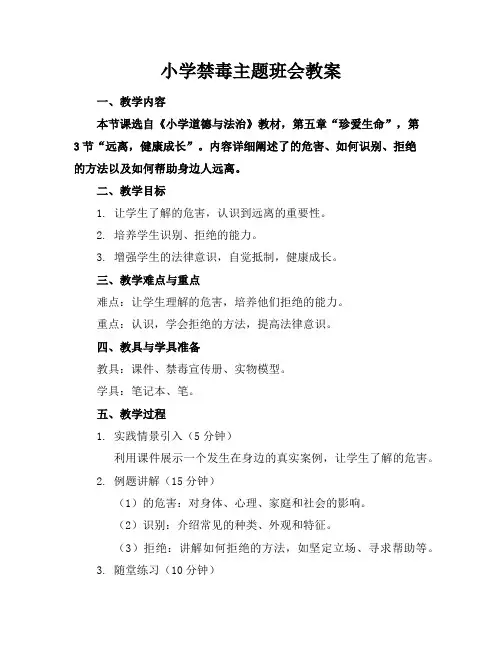 小学禁毒主题班会教案

一、教学内容

本节课选自《小学道德与法治》教材，第五章“珍爱生命”，第3节“远离，健康成长”。内容详细阐述了的危害、如何识别、拒绝的方法以及如何帮助身边人远离。

二、教学目标

1. 让学生了解的危害，认识到远离的重要性。

2. 培养学生识别、拒绝的能力。

3. 增强学生的法律意识，自觉抵制，健康成长。

三、教学难点与重点

难点：让学生理解的危害，培养他们拒绝的能力。

重点：认识，学会拒绝的方法，提高法律意识。

四、教具与学具准备

教具：课件、禁毒宣传册、实物模型。

学具：笔记本、笔。

五、教学过程

1. 实践情景引入（5分钟）

利用课件展示一个发生在身边的真实案例，让学生了解的危害。

2. 例题讲解（15分钟）

（1）的危害：对身体、心理、家庭和社会的影响。

（2）识别：介绍常见的种类、外观和特征。

（3）拒绝：讲解如何拒绝的方法，如坚定立场、寻求帮助等。

3. 随堂练习（10分钟）